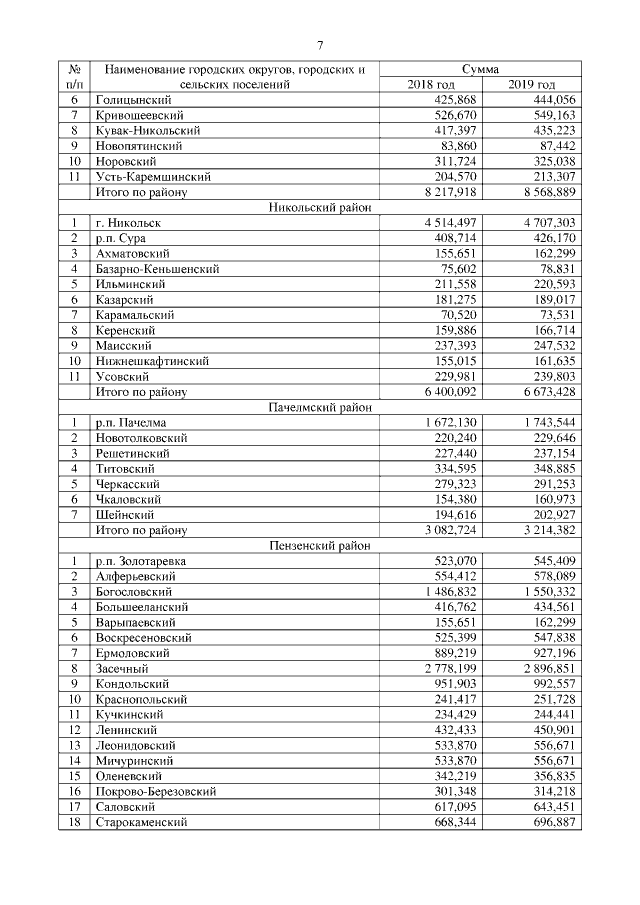 7

| № п/п | Наименование городских округов, городских и сельских поселений | Сумма 2018 год | Сумма 2019 год |
|---|---|---|---|
| 6 | Голицынский | 425,868 | 444,056 |
| 7 | Кривошеевский | 526,670 | 549,163 |
| 8 | Кувак-Никольский | 417,397 | 435,223 |
| 9 | Новопятинский | 83,860 | 87,442 |
| 10 | Норовский | 311,724 | 325,038 |
| 11 | Усть-Каремшинский | 204,570 | 213,307 |
| | Итого по району | 8 217,918 | 8 568,889 |
| | Никольский район | | |
| 1 | г. Никольск | 4 514,497 | 4 707,303 |
| 2 | р.п. Сура | 408,714 | 426,170 |
| 3 | Ахматовский | 155,651 | 162,299 |
| 4 | Базарно-Кеньшенский | 75,602 | 78,831 |
| 5 | Ильминский | 211,558 | 220,593 |
| 6 | Казарский | 181,275 | 189,017 |
| 7 | Карамальский | 70,520 | 73,531 |
| 8 | Керенский | 159,886 | 166,714 |
| 9 | Маисский | 237,393 | 247,532 |
| 10 | Нижнешкафтинский | 155,015 | 161,635 |
| 11 | Усовский | 229,981 | 239,803 |
| | Итого по району | 6 400,092 | 6 673,428 |
| | Пачелмский район | | |
| 1 | р.п. Пачелма | 1 672,130 | 1 743,544 |
| 2 | Новотолковский | 220,240 | 229,646 |
| 3 | Решетинский | 227,440 | 237,154 |
| 4 | Титовский | 334,595 | 348,885 |
| 5 | Черкасский | 279,323 | 291,253 |
| 6 | Чкаловский | 154,380 | 160,973 |
| 7 | Шейнский | 194,616 | 202,927 |
| | Итого по району | 3 082,724 | 3 214,382 |
| | Пензенский район | | |
| 1 | р.п. Золотаревка | 523,070 | 545,409 |
| 2 | Алферьевский | 554,412 | 578,089 |
| 3 | Богословский | 1 486,832 | 1 550,332 |
| 4 | Большееланский | 416,762 | 434,561 |
| 5 | Варыпаевский | 155,651 | 162,299 |
| 6 | Воскресеновский | 525,399 | 547,838 |
| 7 | Ермоловский | 889,219 | 927,196 |
| 8 | Засечный | 2 778,199 | 2 896,851 |
| 9 | Кондольский | 951,903 | 992,557 |
| 10 | Краснопольский | 241,417 | 251,728 |
| 11 | Кучкинский | 234,429 | 244,441 |
| 12 | Ленинский | 432,433 | 450,901 |
| 13 | Леонидовский | 533,870 | 556,671 |
| 14 | Мичуринский | 533,870 | 556,671 |
| 15 | Оленевский | 342,219 | 356,835 |
| 16 | Покрово-Березовский | 301,348 | 314,218 |
| 17 | Саловский | 617,095 | 643,451 |
| 18 | Старокаменский | 668,344 | 696,887 |